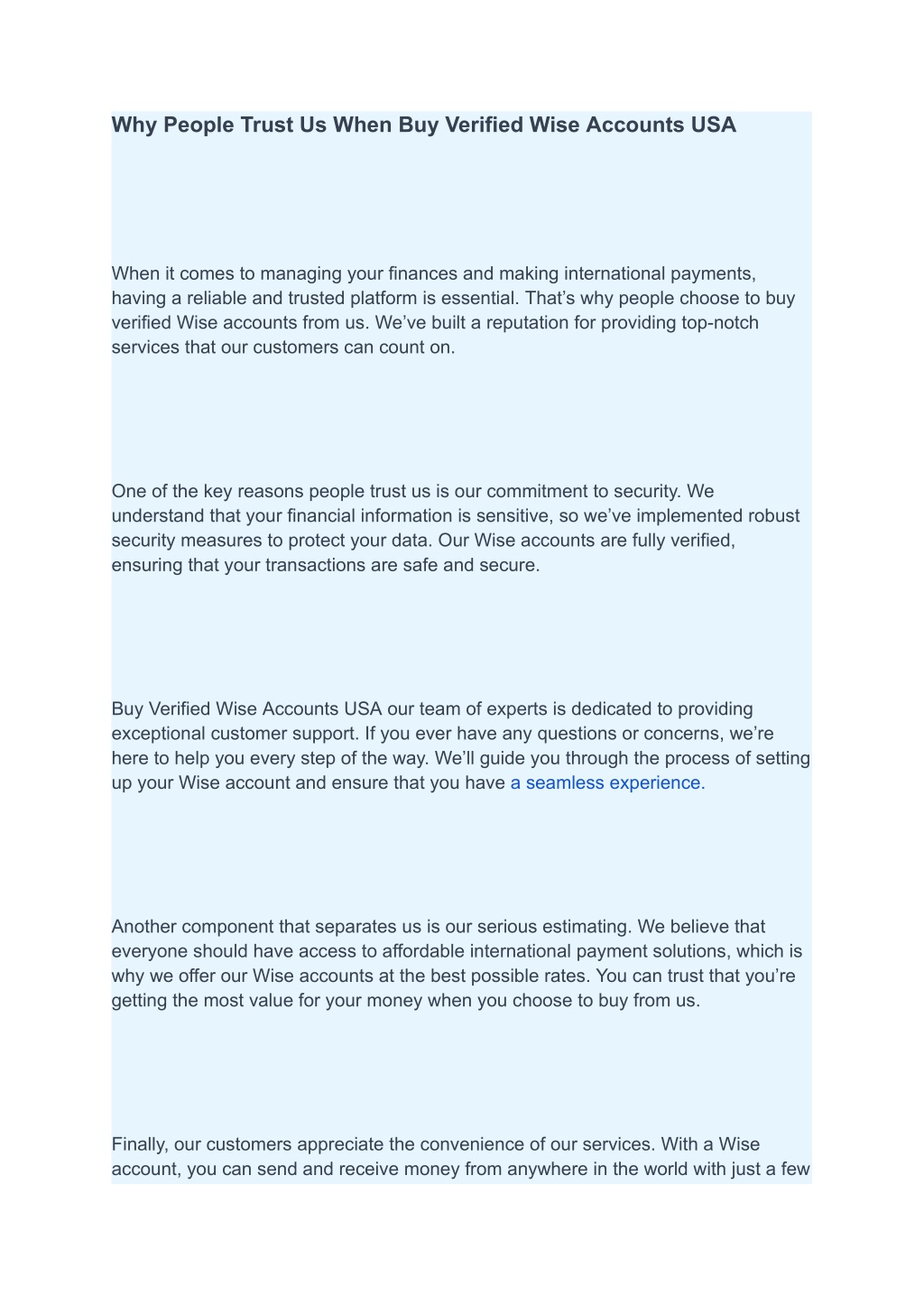 Why People Trust Us When Buy Verified Wise Accounts USA

When it comes to managing your finances and making international payments, having a reliable and trusted platform is essential. That’s why people choose to buy verified Wise accounts from us. We’ve built a reputation for providing top-notch services that our customers can count on.

One of the key reasons people trust us is our commitment to security. We understand that your financial information is sensitive, so we’ve implemented robust security measures to protect your data. Our Wise accounts are fully verified, ensuring that your transactions are safe and secure.

Buy Verified Wise Accounts USA our team of experts is dedicated to providing exceptional customer support. If you ever have any questions or concerns, we’re here to help you every step of the way. We’ll guide you through the process of setting up your Wise account and ensure that you have a seamless experience.

Another component that separates us is our serious estimating. We believe that everyone should have access to affordable international payment solutions, which is why we offer our Wise accounts at the best possible rates. You can trust that you’re getting the most value for your money when you choose to buy from us.

Finally, our customers appreciate the convenience of our services. With a Wise account, you can send and receive money from anywhere in the world with just a few